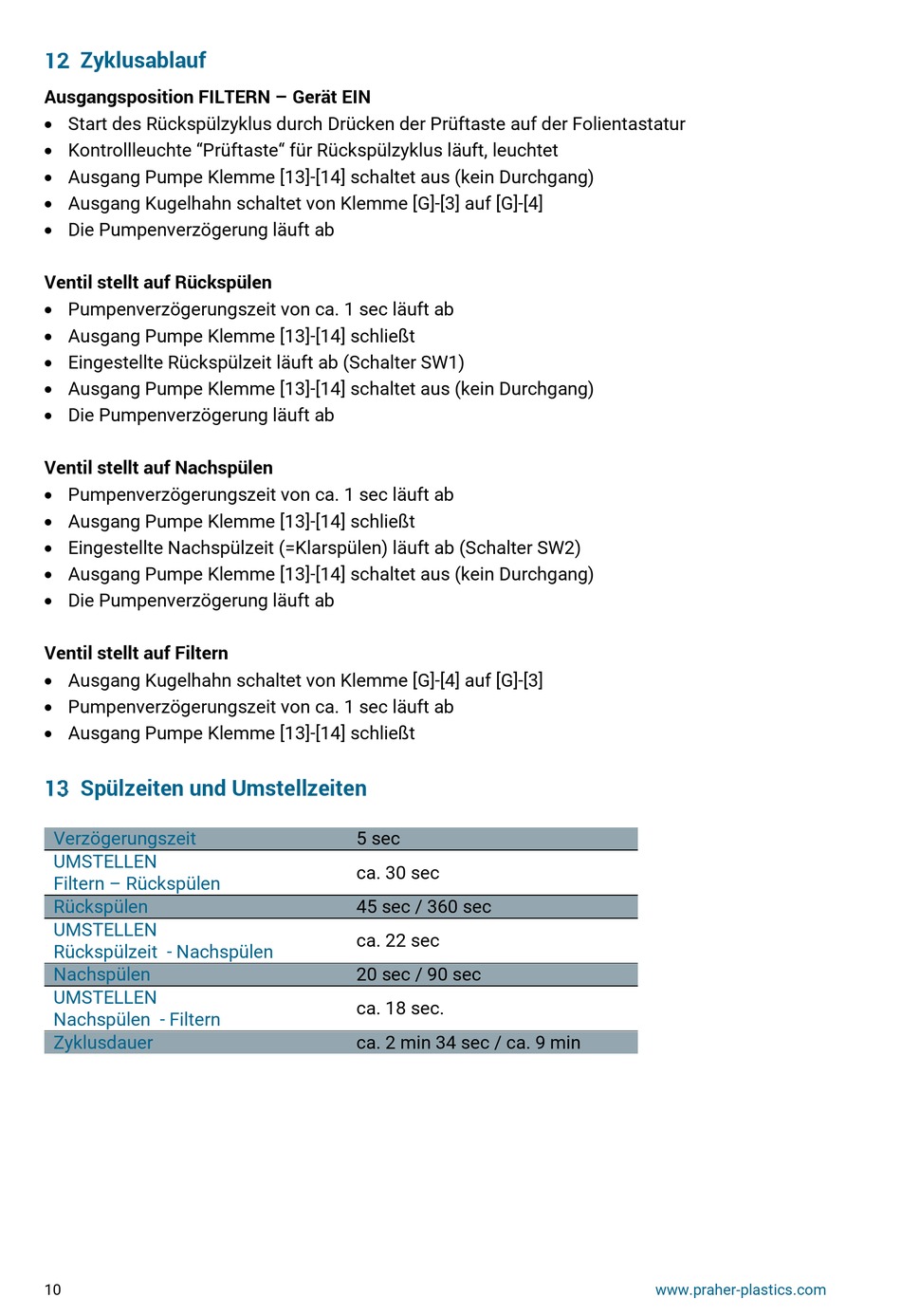 12 Zyklusablauf

**Ausgangsposition FILTERN – Gerät EIN**
- Start des Rückspülzyklus durch Drücken der Prüftaste auf der Folientastatur
- Kontrollleuchte “Prüftaste“ für Rückspülzyklus läuft, leuchtet
- Ausgang Pumpe Klemme [13]-[14] schaltet aus (kein Durchgang)
- Ausgang Kugelhahn schaltet von Klemme [G]-[3] auf [G]-[4]
- Die Pumpenverzögerung läuft ab

**Ventil stellt auf Rückspülen**
- Pumpenverzögerungszeit von ca. 1 sec läuft ab
- Ausgang Pumpe Klemme [13]-[14] schließt
- Eingestellte Rückspülzeit läuft ab (Schalter SW1)
- Ausgang Pumpe Klemme [13]-[14] schaltet aus (kein Durchgang)
- Die Pumpenverzögerung läuft ab

**Ventil stellt auf Nachspülen**
- Pumpenverzögerungszeit von ca. 1 sec läuft ab
- Ausgang Pumpe Klemme [13]-[14] schließt
- Eingestellte Nachspülzeit (=Klarspülen) läuft ab (Schalter SW2)
- Ausgang Pumpe Klemme [13]-[14] schaltet aus (kein Durchgang)
- Die Pumpenverzögerung läuft ab

**Ventil stellt auf Filtern**
- Ausgang Kugelhahn schaltet von Klemme [G]-[4] auf [G]-[3]
- Pumpenverzögerungszeit von ca. 1 sec läuft ab
- Ausgang Pumpe Klemme [13]-[14] schließt

13 Spülzeiten und Umstellzeiten

| Verzögerungszeit | 5 sec |
|---|---|
| UMSTELLEN Filtern – Rückspülen | ca. 30 sec |
| Rückspülen | 45 sec / 360 sec |
| UMSTELLEN Rückspülzeit - Nachspülen | ca. 22 sec |
| Nachspülen | 20 sec / 90 sec |
| UMSTELLEN Nachspülen - Filtern | ca. 18 sec. |
| Zyklusdauer | ca. 2 min 34 sec / ca. 9 min |

10 www.praher-plastics.com